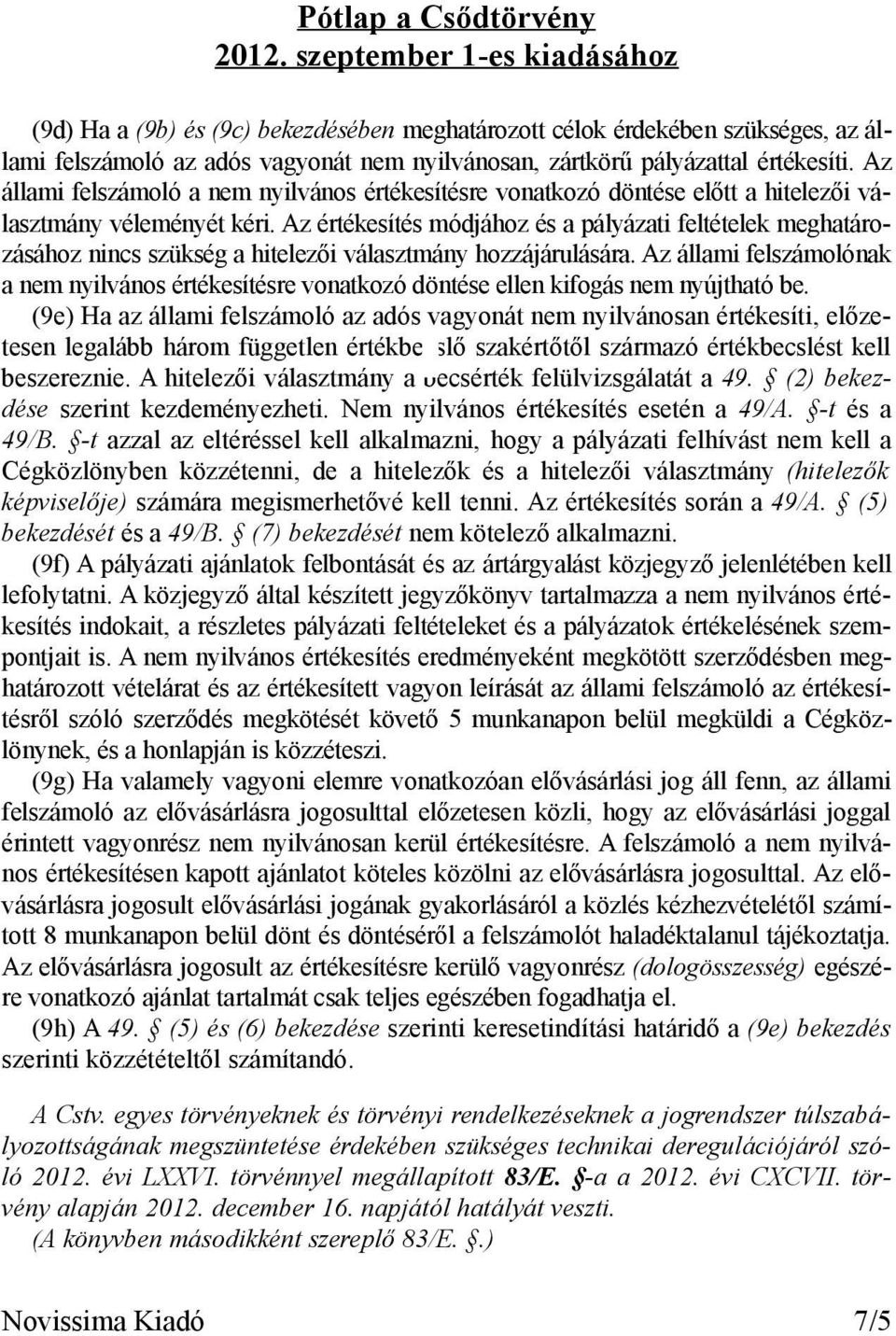 Pótlap a Csődtörvény
2012. szeptember 1-es kiadásához

(9d) Ha a (9b) és (9c) bekezdésében meghatározott célok érdekében szükséges, az állami felszámoló az adós vagyonát nem nyilvánosan, zártkörű pályázattal értékesíti. Az állami felszámoló a nem nyilvános értékesítésre vonatkozó döntése előtt a hitelezői választmány véleményét kéri. Az értékesítés módjához és a pályázati feltételek meghatározásához nincs szükség a hitelezői választmány hozzájárulására. Az állami felszámolónak a nem nyilvános értékesítésre vonatkozó döntése ellen kifogás nem nyújtható be.

(9e) Ha az állami felszámoló az adós vagyonát nem nyilvánosan értékesíti, előzetesen legalább három független értékbecslő szakértőtől származó értékbecslést kell beszereznie. A hitelezői választmány a becsérték felülvizsgálatát a 49. § (2) bekezdése szerint kezdeményezheti. Nem nyilvános értékesítés esetén a 49/A. §-t és a 49/B. §-t azzal az eltéréssel kell alkalmazni, hogy a pályázati felhívást nem kell a Cégközlönyben közzétenni, de a hitelezők és a hitelezői választmány (hitelezők képviselője) számára megismerhetővé kell tenni. Az értékesítés során a 49/A. § (5) bekezdését és a 49/B. § (7) bekezdését nem kötelező alkalmazni.

(9f) A pályázati ajánlatok felbontását és az ártárgyalást közjegyző jelenlétében kell lefolytatni. A közjegyző által készített jegyzőkönyv tartalmazza a nem nyilvános értékesítés indokait, a részletes pályázati feltételeket és a pályázatok értékelésének szempontjait is. A nem nyilvános értékesítés eredményeként megkötött szerződésben meghatározott vételárat és az értékesített vagyon leírását az állami felszámoló az értékesítésről szóló szerződés megkötését követő 5 munkanapon belül megküldi a Cégközlönynek, és a honlapján is közzéteszi.

(9g) Ha valamely vagyoni elemre vonatkozóan elővásárlási jog áll fenn, az állami felszámoló az elővásárlásra jogosulttal előzetesen közli, hogy az elővásárlási joggal érintett vagyonrész nem nyilvánosan kerül értékesítésre. A felszámoló a nem nyilvános értékesítésen kapott ajánlatot köteles közölni az elővásárlásra jogosulttal. Az elővásárlásra jogosult elővásárlási jogának gyakorlásáról a közlés kézhezvételétől számított 8 munkanapon belül dönt és döntéséről a felszámolót haladéktalanul tájékoztatja. Az elővásárlásra jogosult az értékesítésre kerülő vagyonrész (dologösszesség) egészére vonatkozó ajánlat tartalmát csak teljes egészében fogadhatja el.

(9h) A 49. § (5) és (6) bekezdése szerinti keresetindítási határidő a (9e) bekezdés szerinti közzétételtől számítandó.

A Cstv. egyes törvényeknek és törvényi rendelkezéseknek a jogrendszer túlszabályozottságának megszüntetése érdekében szükséges technikai deregulációjáról szóló 2012. évi LXXVI. törvénnyel megállapított 83/E. §-a a 2012. évi CXCVII. törvény alapján 2012. december 16. napjától hatályát veszti.
(A könyvben másodikként szereplő 83/E. §.)

Novissima Kiadó 7/5